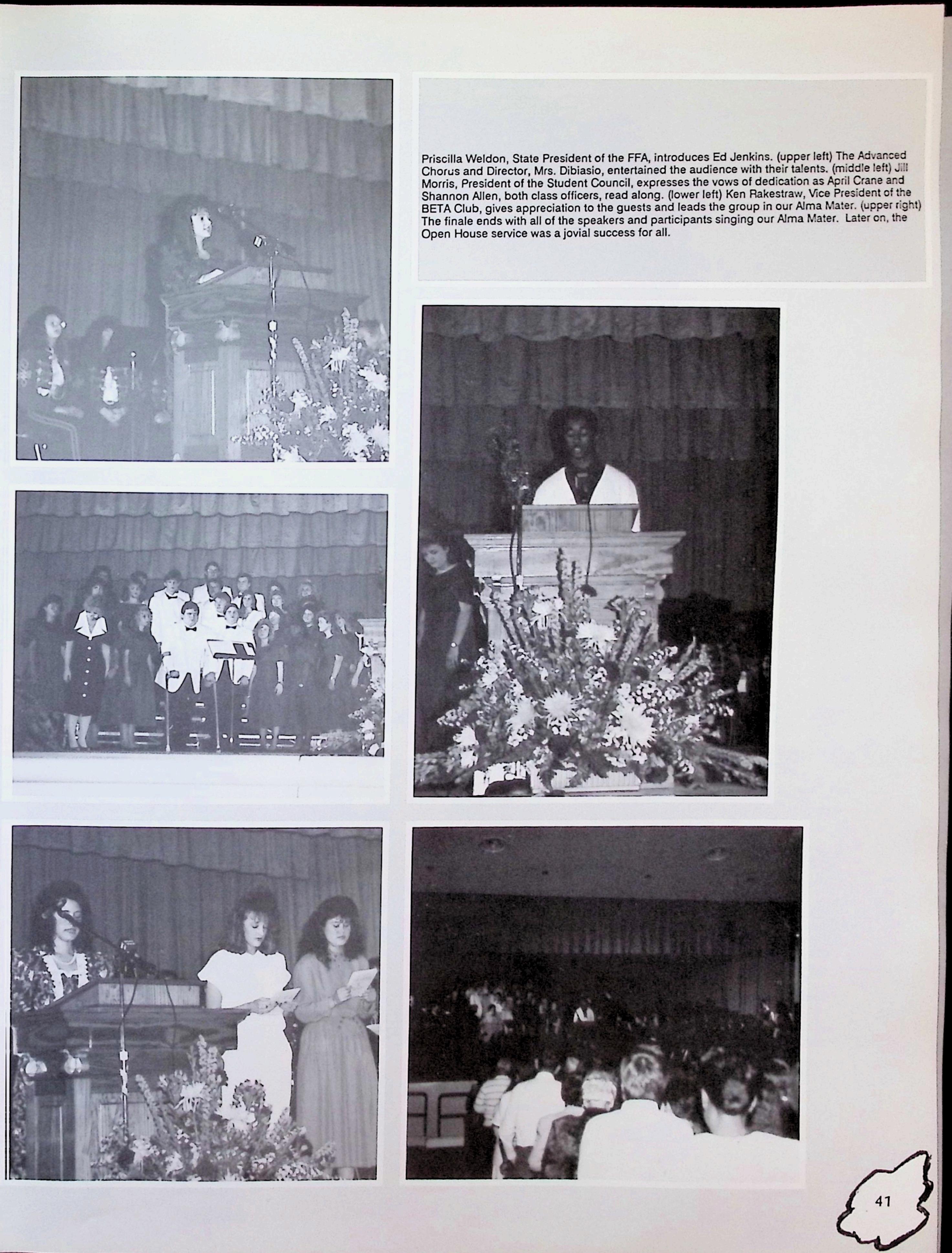 Priscilla Weldon, State President of the FFA, introduces Ed Jenkins. (upper left) The Advanced Chorus and Director, Mrs. Dibiasio, entertained the audience with their talents. (middle left) Jill Morris, President of the Student Council, expresses the vows of dedication as April Crane and Shannon Allen, both class officers, read along. (lower left) Ken Rakestraw, Vice President of the BETA Club, gives appreciation to the guests and leads the group in our Alma Mater. (upper right) The finale ends with all of the speakers and participants singing our Alma Mater. Later on, the Open House service was a jovial success for all.

41